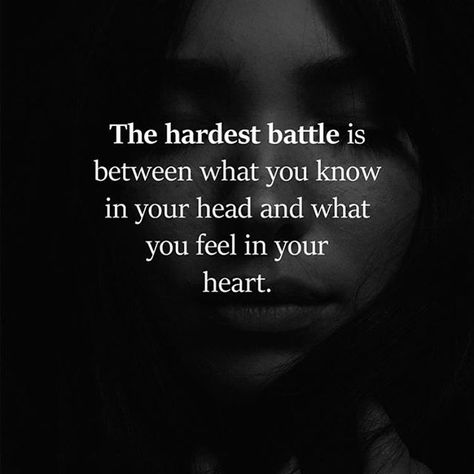 The hardest battle is between what you know in your head and what you feel in your heart.